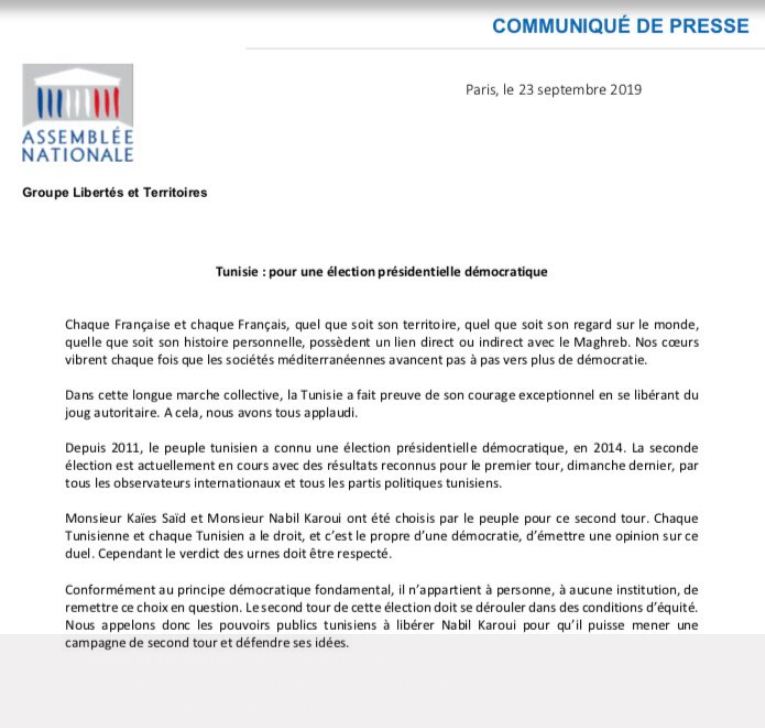 COMMUNIQUÉ DE PRESSE

ASSEMBLÉE NATIONALE

Paris, le 23 septembre 2019

Groupe Libertés et Territoires

Tunisie : pour une élection présidentielle démocratique

Chaque Française et chaque Français, quel que soit son territoire, quel que soit son regard sur le monde, quelle que soit son histoire personnelle, possèdent un lien direct ou indirect avec le Maghreb. Nos cœurs vibrent chaque fois que les sociétés méditerranéennes avancent pas à pas vers plus de démocratie.

Dans cette longue marche collective, la Tunisie a fait preuve de son courage exceptionnel en se libérant du joug autoritaire. A cela, nous avons tous applaudi.

Depuis 2011, le peuple tunisien a connu une élection présidentielle démocratique, en 2014. La seconde élection est actuellement en cours avec des résultats reconnus pour le premier tour, dimanche dernier, par tous les observateurs internationaux et tous les partis politiques tunisiens.

Monsieur Kaïes Saïd et Monsieur Nabil Karoui ont été choisis par le peuple pour ce second tour. Chaque Tunisienne et chaque Tunisien a le droit, et c'est le propre d'une démocratie, d'émettre une opinion sur ce duel. Cependant le verdict des urnes doit être respecté.

Conformément au principe démocratique fondamental, il n'appartient à personne, à aucune institution, de remettre ce choix en question. Le second tour de cette élection doit se dérouler dans des conditions d'équité. Nous appelons donc les pouvoirs publics tunisiens à libérer Nabil Karoui pour qu'il puisse mener une campagne de second tour et défendre ses idées.